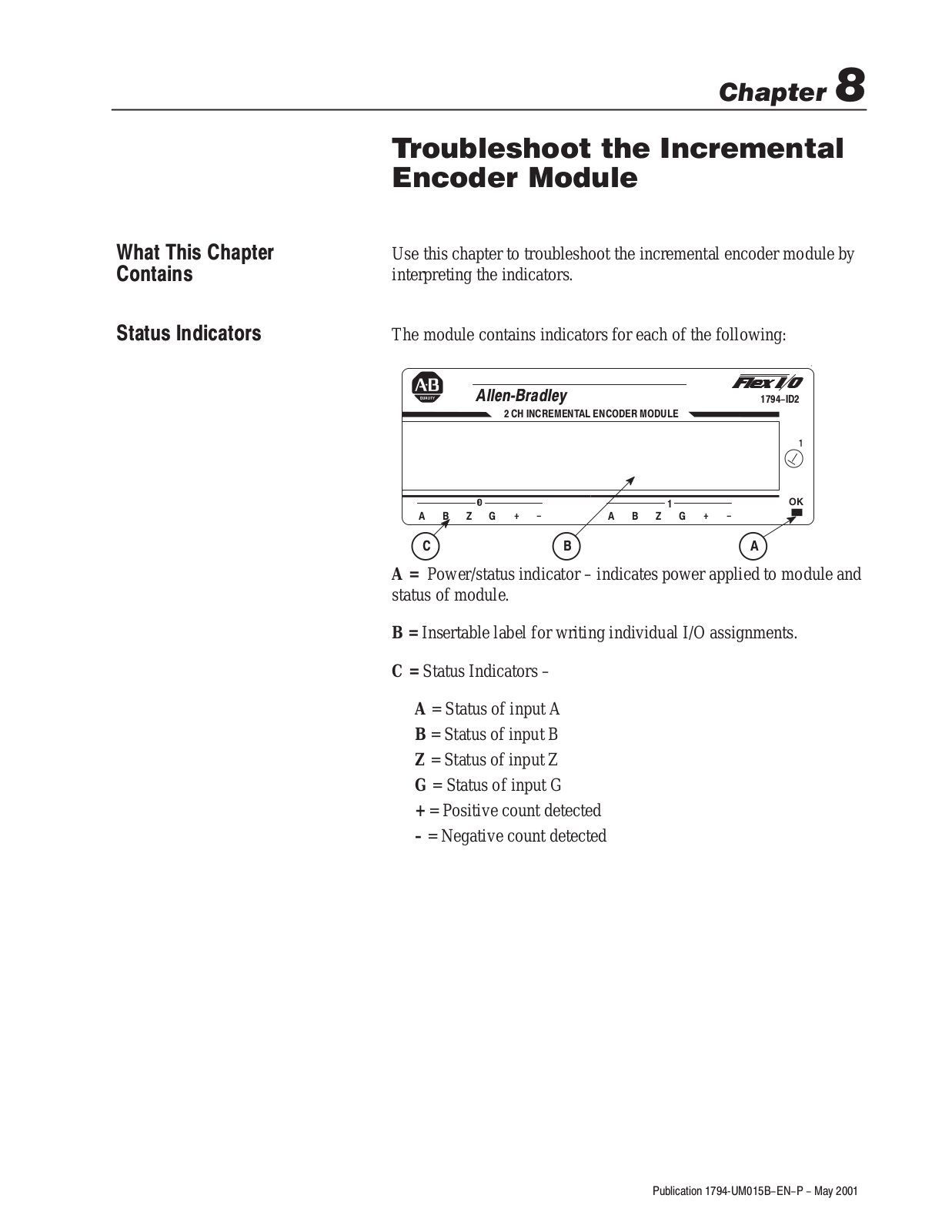 Chapter 8

Troubleshoot the Incremental Encoder Module

What This Chapter Contains

Use this chapter to troubleshoot the incremental encoder module by interpreting the indicators.

Status Indicators

The module contains indicators for each of the following:

A-B QUALITY
Allen-Bradley
Flex I/O
1794–ID2
2 CH INCREMENTAL ENCODER MODULE
1
0
A B Z G + –
1
A B Z G + –
OK
C
B
A

A = Power/status indicator – indicates power applied to module and status of module.

B = Insertable label for writing individual I/O assignments.

C = Status Indicators –

A = Status of input A
B = Status of input B
Z = Status of input Z
G = Status of input G
+ = Positive count detected
– = Negative count detected

Publication 1794-UM015B–EN–P – May 2001